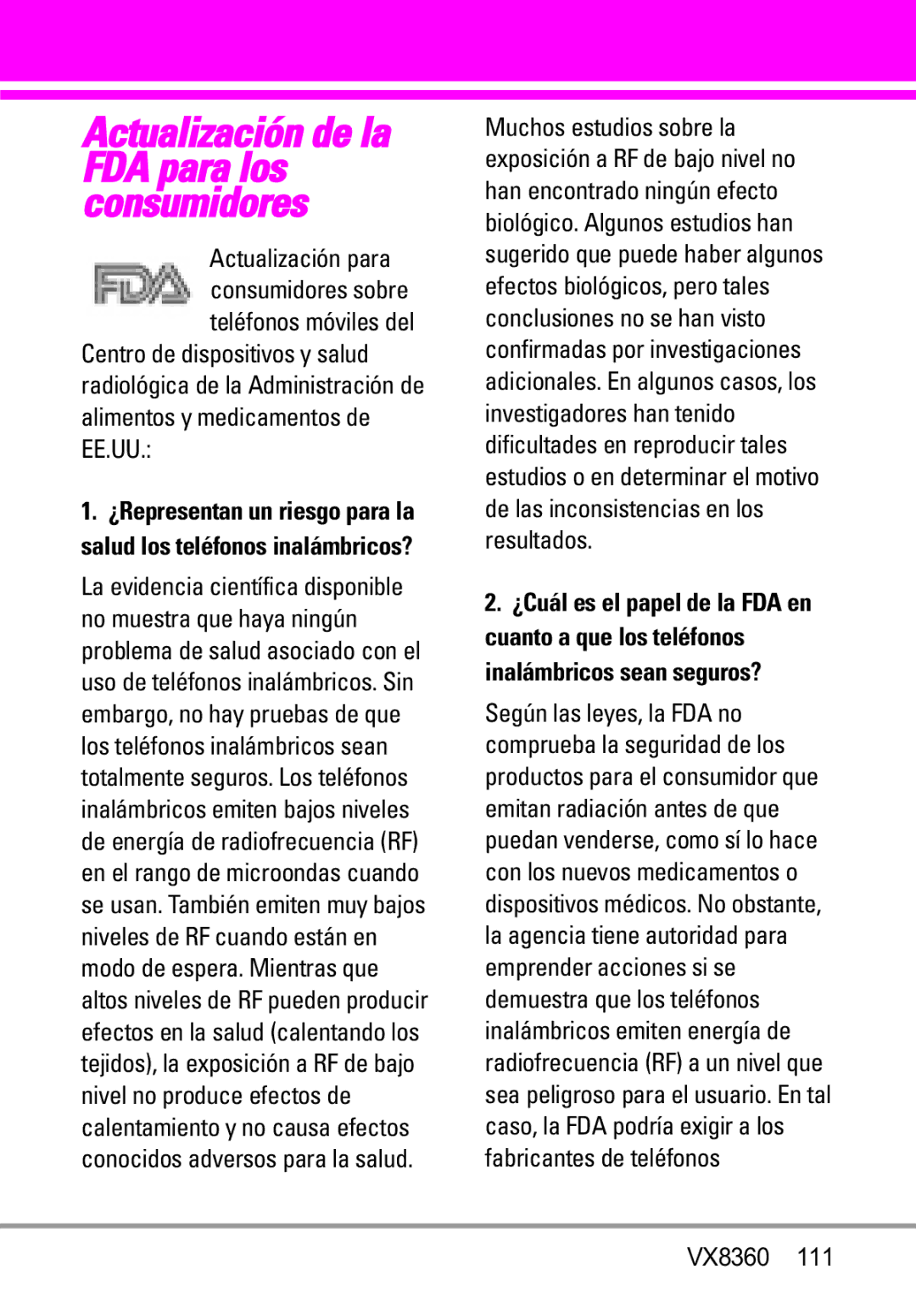 Actualización de la FDA para los consumidores

FDA

Actualización para consumidores sobre teléfonos móviles del Centro de dispositivos y salud radiológica de la Administración de alimentos y medicamentos de EE.UU.:

1. ¿Representan un riesgo para la salud los teléfonos inalámbricos?

La evidencia científica disponible no muestra que haya ningún problema de salud asociado con el uso de teléfonos inalámbricos. Sin embargo, no hay pruebas de que los teléfonos inalámbricos sean totalmente seguros. Los teléfonos inalámbricos emiten bajos niveles de energía de radiofrecuencia (RF) en el rango de microondas cuando se usan. También emiten muy bajos niveles de RF cuando están en modo de espera. Mientras que altos niveles de RF pueden producir efectos en la salud (calentando los tejidos), la exposición a RF de bajo nivel no produce efectos de calentamiento y no causa efectos conocidos adversos para la salud. Muchos estudios sobre la exposición a RF de bajo nivel no han encontrado ningún efecto biológico. Algunos estudios han sugerido que puede haber algunos efectos biológicos, pero tales conclusiones no se han visto confirmadas por investigaciones adicionales. En algunos casos, los investigadores han tenido dificultades en reproducir tales estudios o en determinar el motivo de las inconsistencias en los resultados.

2. ¿Cuál es el papel de la FDA en cuanto a que los teléfonos inalámbricos sean seguros?

Según las leyes, la FDA no comprueba la seguridad de los productos para el consumidor que emitan radiación antes de que puedan venderse, como sí lo hace con los nuevos medicamentos o dispositivos médicos. No obstante, la agencia tiene autoridad para emprender acciones si se demuestra que los teléfonos inalámbricos emiten energía de radiofrecuencia (RF) a un nivel que sea peligroso para el usuario. En tal caso, la FDA podría exigir a los fabricantes de teléfonos

VX8360 111